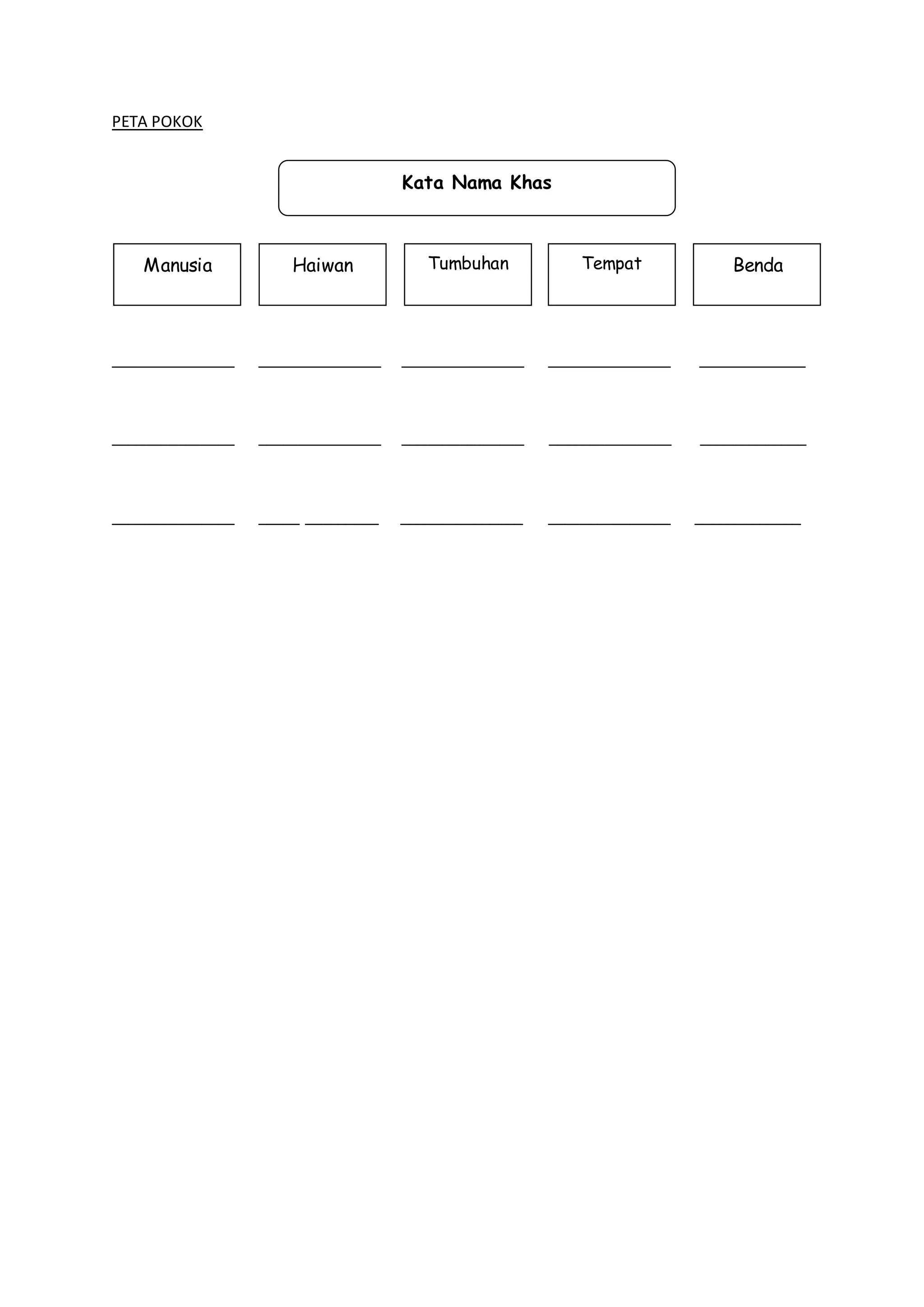 PETA POKOK

Kata Nama Khas

Manusia

Haiwan

Tumbuhan

Tempat

Benda